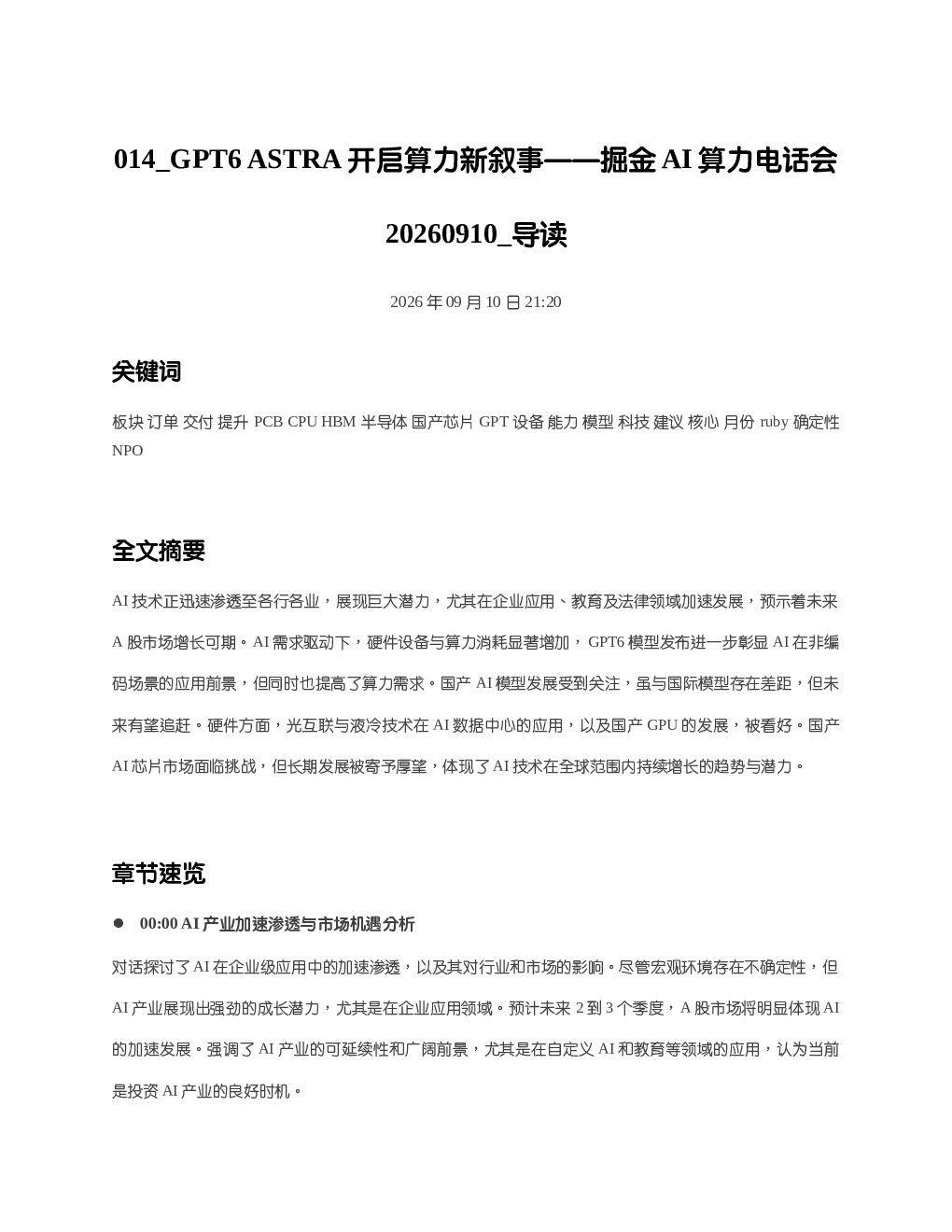 014_GPT6 ASTRA 开启算力新叙事——掘金 AI 算力电话会 20260910_导读

2026 年 09 月 10 日 21:20

关键词

板块 订单 交付 提升 PCB CPU HBM 半导体 国产芯片 GPT 设备 能力 模型 科技 建议 核心 月份 ruby 确定性 NPO

全文摘要

AI 技术正迅速渗透至各行各业，展现巨大潜力，尤其在企业应用、教育及法律领域加速发展，预示着未来 A 股市场增长可期。AI 需求驱动下，硬件设备与算力消耗显著增加， GPT6 模型发布进一步彰显 AI 在非编码场景的应用前景，但同时也提高了算力需求。国产 AI 模型发展受到关注，虽与国际模型存在差距，但未来有望追赶。硬件方面，光互联与液冷技术在 AI 数据中心的应用，以及国产 GPU 的发展，被看好。国产 AI 芯片市场面临挑战，但长期发展被寄予厚望，体现了 AI 技术在全球范围内持续增长的趋势与潜力。

章节速览

● 00:00 AI 产业加速渗透与市场机遇分析

对话探讨了 AI 在企业级应用中的加速渗透，以及其对行业和市场的影响。尽管宏观环境存在不确定性，但 AI 产业展现出强劲的成长潜力，尤其是在企业应用领域。预计未来 2 到 3 个季度，A 股市场将明显体现 AI 的加速发展。强调了 AI 产业的可延续性和广阔前景，尤其是在自定义 AI 和教育等领域的应用，认为当前是投资 AI 产业的良好时机。